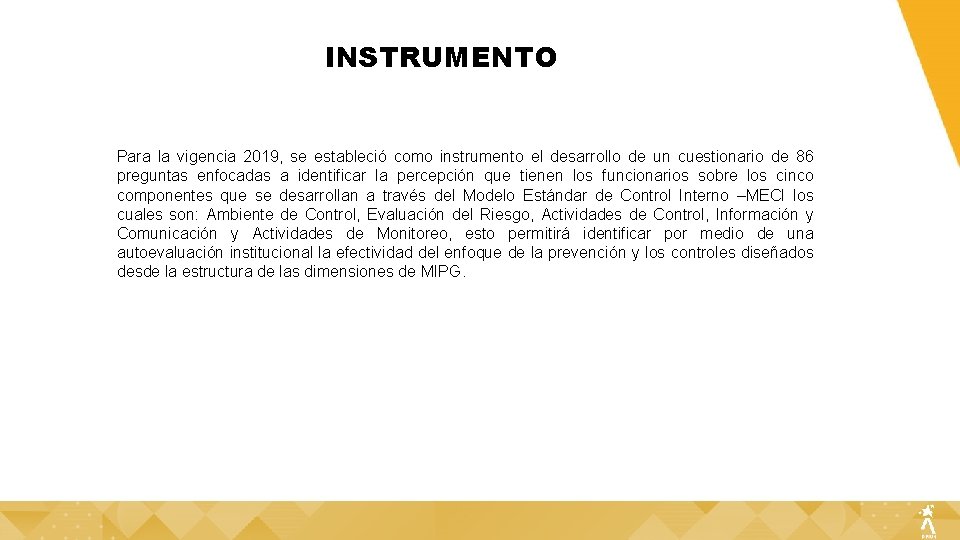 INSTRUMENTO

Para la vigencia 2019, se estableció como instrumento el desarrollo de un cuestionario de 86 preguntas enfocadas a identificar la percepción que tienen los funcionarios sobre los cinco componentes que se desarrollan a través del Modelo Estándar de Control Interno –MECI los cuales son: Ambiente de Control, Evaluación del Riesgo, Actividades de Control, Información y Comunicación y Actividades de Monitoreo, esto permitirá identificar por medio de una autoevaluación institucional la efectividad del enfoque de la prevención y los controles diseñados desde la estructura de las dimensiones de MIPG.